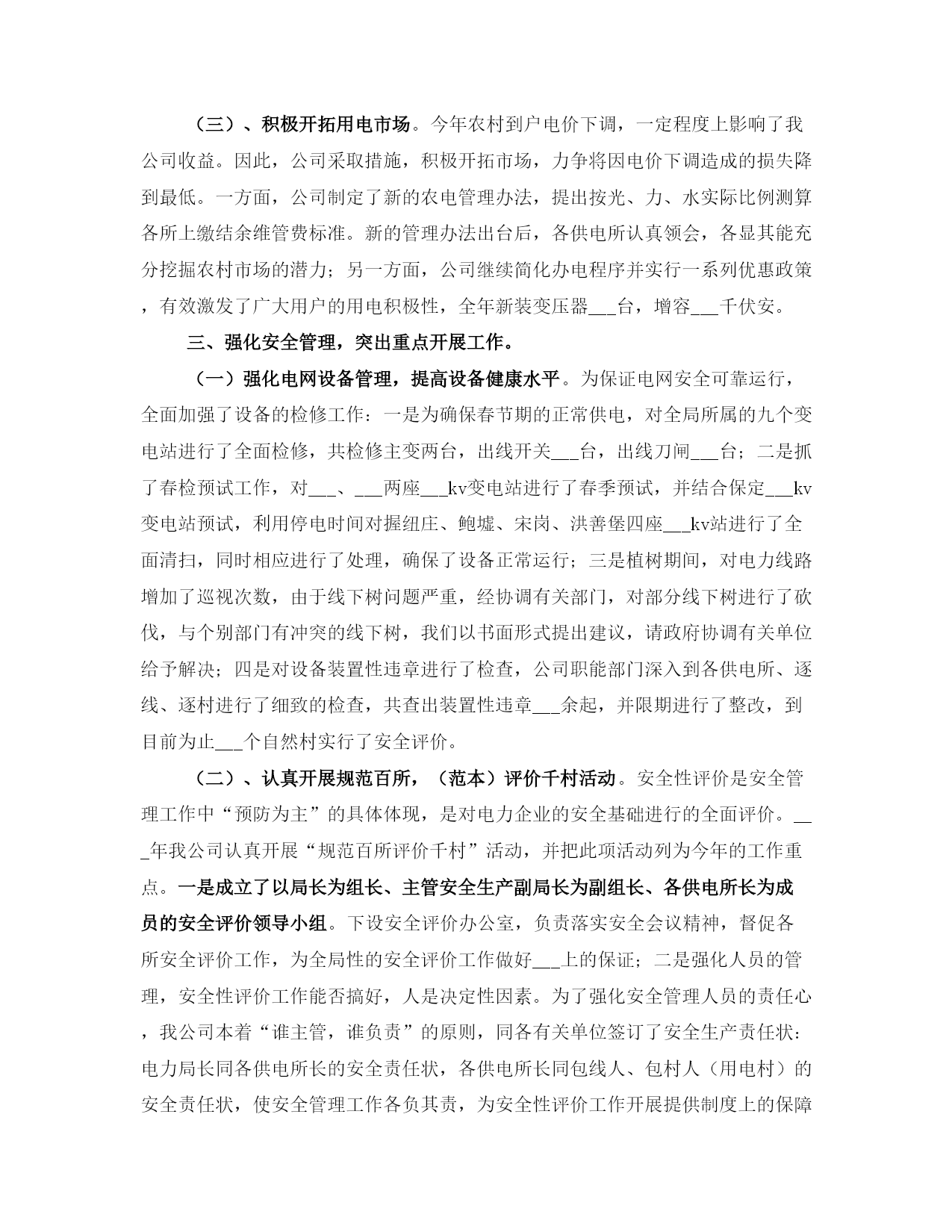 （三）、积极开拓用电市场。今年农村到户电价下调，一定程度上影响了我公司收益。因此，公司采取措施，积极开拓市场，力争将因电价下调造成的损失降到最低。一方面，公司制定了新的农电管理办法，提出按光、力、水实际比例测算各所上缴结余维管费标准。新的管理办法出台后，各供电所认真领会，各显其能充分挖掘农村市场的潜力；另一方面，公司继续简化办电程序并实行一系列优惠政策，有效激发了广大用户的用电积极性，全年新装变压器___台，增容___千伏安。

三、强化安全管理，突出重点开展工作。

（一）强化电网设备管理，提高设备健康水平。为保证电网安全可靠运行，全面加强了设备的检修工作：一是为确保春节期的正常供电，对全局所属的九个变电站进行了全面检修，共检修主变两台，出线开关___台，出线刀闸___台；二是抓了春检预试工作，对___、___两座___kv变电站进行了春季预试，并结合保定___kv变电站预试，利用停电时间对握纽庄、鲍墟、宋岗、洪善堡四座___kv站进行了全面清扫，同时相应进行了处理，确保了设备正常运行；三是植树期间，对电力线路增加了巡视次数，由于线下树问题严重，经协调有关部门，对部分线下树进行了砍伐，与个别部门有冲突的线下树，我们以书面形式提出建议，请政府协调有关单位给予解决；四是对设备装置性违章进行了检查，公司职能部门深入到各供电所、逐线、逐村进行了细致的检查，共查出装置性违章___余起，并限期进行了整改，到目前为止___个自然村实行了安全评价。

（二）、认真开展规范百所，（范本）评价千村活动。安全性评价是安全管理工作中“预防为主”的具体体现，是对电力企业的安全基础进行的全面评价。___年我公司认真开展“规范百所评价千村”活动，并把此项活动列为今年的工作重点。一是成立了以局长为组长、主管安全生产副局长为副组长、各供电所长为成员的安全评价领导小组。下设安全评价办公室，负责落实安全会议精神，督促各所安全评价工作，为全局性的安全评价工作做好___上的保证；二是强化人员的管理，安全性评价工作能否搞好，人是决定性因素。为了强化安全管理人员的责任心，我公司本着“谁主管，谁负责”的原则，同各有关单位签订了安全生产责任状：电力局长同各供电所长的安全责任状，各供电所长同包线人、包村人（用电村）的安全责任状，使安全管理工作各负其责，为安全性评价工作开展提供制度上的保障